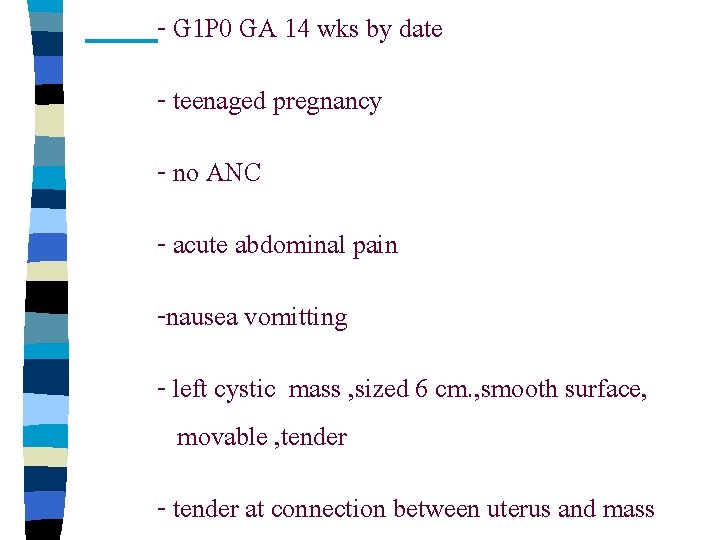 - G1P0 GA 14 wks by date

- teenaged pregnancy

- no ANC

- acute abdominal pain

-nausea vomitting

- left cystic mass ,sized 6 cm.,smooth surface, movable ,tender

- tender at connection between uterus and mass